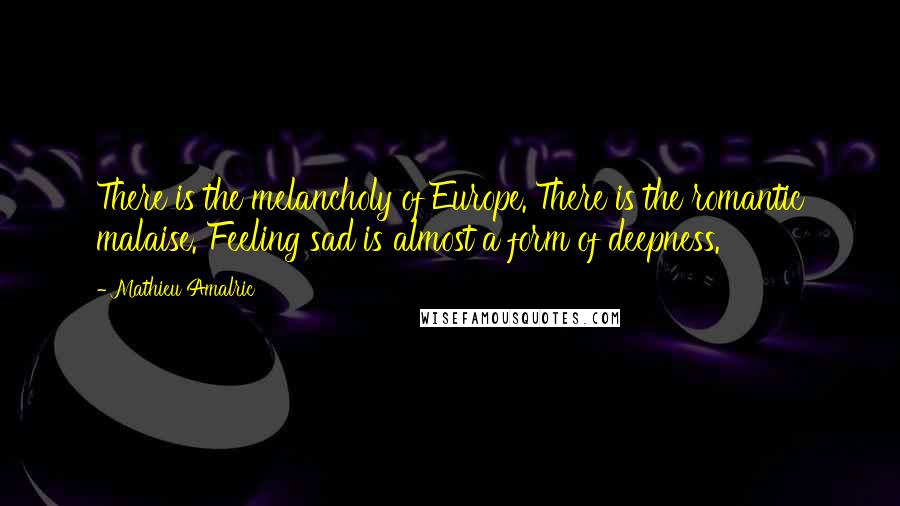 There is the melancholy of Europe. There is the romantic malaise. Feeling sad is almost a form of deepness.

- Mathieu Amalric

WISEFAMOUSQUOTES.COM